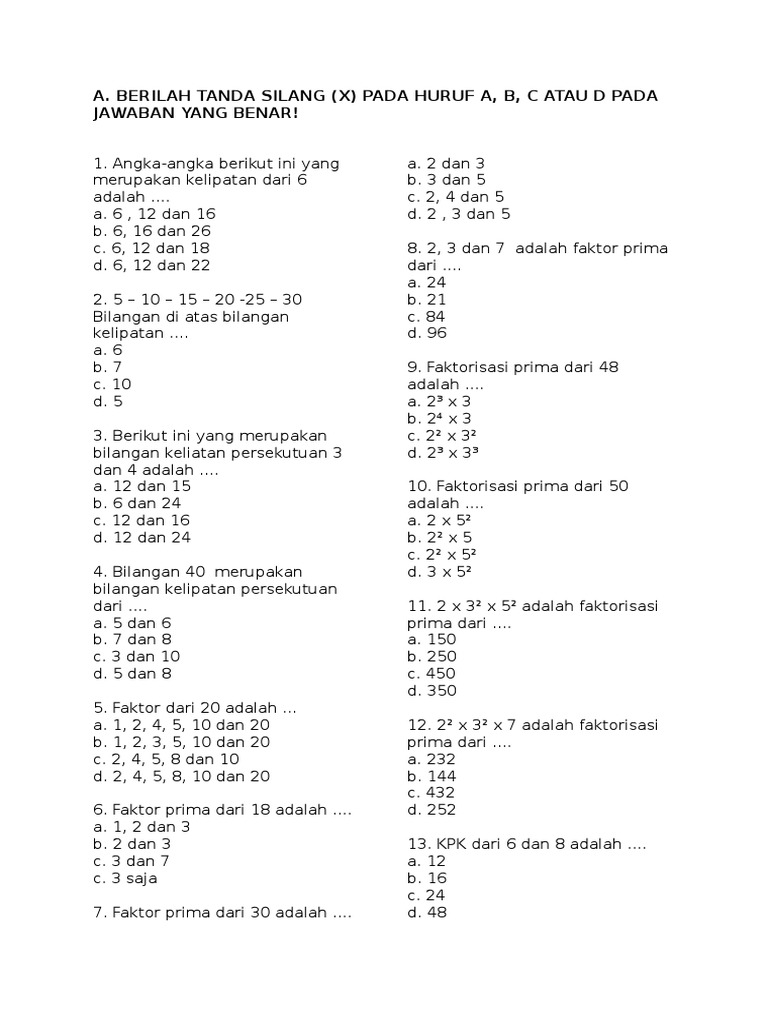 A. BERILAH TANDA SILANG (X) PADA HURUF A, B, C ATAU D PADA JAWABAN YANG BENAR!

1. Angka-angka berikut ini yang merupakan kelipatan dari 6 adalah ....
a. 6 , 12 dan 16
b. 6, 16 dan 26
c. 6, 12 dan 18
d. 6, 12 dan 22

2. 5 – 10 – 15 – 20 -25 – 30 Bilangan di atas bilangan kelipatan ....
a. 6
b. 7
c. 10
d. 5

3. Berikut ini yang merupakan bilangan keliatan persekutuan 3 dan 4 adalah ....
a. 12 dan 15
b. 6 dan 24
c. 12 dan 16
d. 12 dan 24

4. Bilangan 40 merupakan bilangan kelipatan persekutuan dari ....
a. 5 dan 6
b. 7 dan 8
c. 3 dan 10
d. 5 dan 8

5. Faktor dari 20 adalah ...
a. 1, 2, 4, 5, 10 dan 20
b. 1, 2, 3, 5, 10 dan 20
c. 2, 4, 5, 8 dan 10
d. 2, 4, 5, 8, 10 dan 20

6. Faktor prima dari 18 adalah ....
a. 1, 2 dan 3
b. 2 dan 3
c. 3 dan 7
c. 3 saja

7. Faktor prima dari 30 adalah ....
a. 2 dan 3
b. 3 dan 5
c. 2, 4 dan 5
d. 2 , 3 dan 5

8. 2, 3 dan 7 adalah faktor prima dari ....
a. 24
b. 21
c. 84
d. 96

9. Faktorisasi prima dari 48 adalah ....
a. $2^3 \times 3$
b. $2^4 \times 3$
c. $2^2 \times 3^2$
d. $2^3 \times 3^3$

10. Faktorisasi prima dari 50 adalah ....
a. $2 \times 5^2$
b. $2^2 \times 5$
c. $2^2 \times 5^2$
d. $3 \times 5^2$

11. $2 \times 3^2 \times 5^2$ adalah faktorisasi prima dari ....
a. 150
b. 250
c. 450
d. 350

12. $2^2 \times 3^2 \times 7$ adalah faktorisasi prima dari ....
a. 232
b. 144
c. 432
d. 252

13. KPK dari 6 dan 8 adalah ....
a. 12
b. 16
c. 24
d. 48